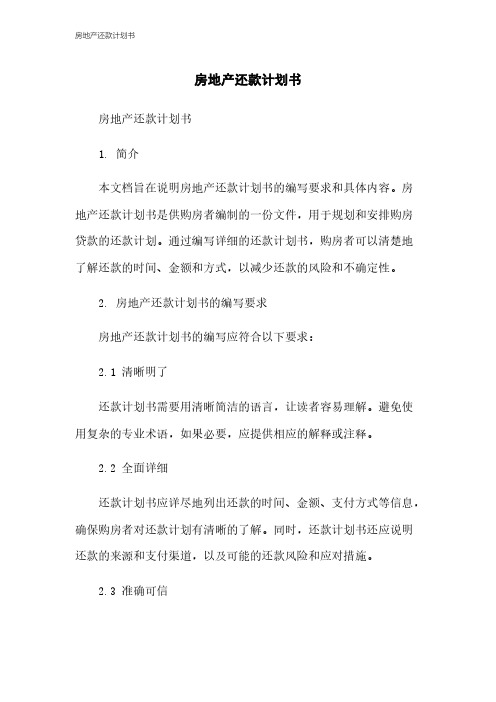 房地产还款计划书

房地产还款计划书

房地产还款计划书

1. 简介

本文档旨在说明房地产还款计划书的编写要求和具体内容。房地产还款计划书是供购房者编制的一份文件，用于规划和安排购房贷款的还款计划。通过编写详细的还款计划书，购房者可以清楚地了解还款的时间、金额和方式，以减少还款的风险和不确定性。

2. 房地产还款计划书的编写要求

房地产还款计划书的编写应符合以下要求：

2.1 清晰明了

还款计划书需要用清晰简洁的语言，让读者容易理解。避免使用复杂的专业术语，如果必要，应提供相应的解释或注释。

2.2 全面详细

还款计划书应详尽地列出还款的时间、金额、支付方式等信息，确保购房者对还款计划有清晰的了解。同时，还款计划书还应说明还款的来源和支付渠道，以及可能的还款风险和应对措施。

2.3 准确可信